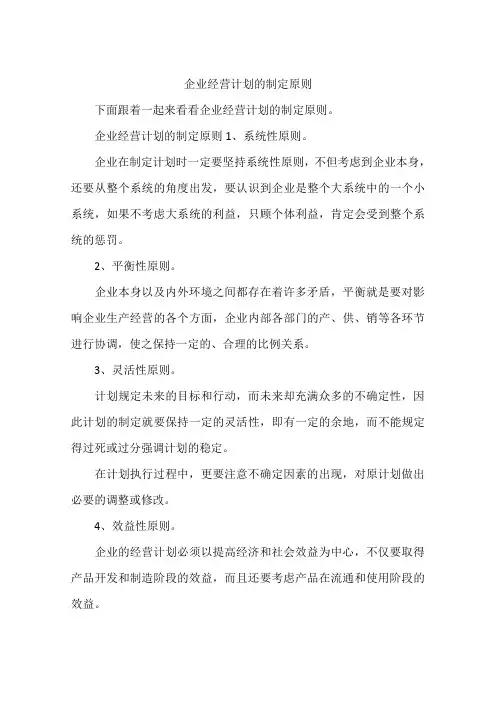 企业经营计划的制定原则

下面跟着一起来看看企业经营计划的制定原则。

企业经营计划的制定原则 1、系统性原则。

企业在制定计划时一定要坚持系统性原则，不但考虑到企业本身，还要从整个系统的角度出发，要认识到企业是整个大系统中的一个小系统，如果不考虑大系统的利益，只顾个体利益，肯定会受到整个系统的惩罚。

2、平衡性原则。

企业本身以及内外环境之间都存在着许多矛盾，平衡就是要对影响企业生产经营的各个方面，企业内部各部门的产、供、销等各环节进行协调，使之保持一定的、合理的比例关系。

3、灵活性原则。

计划规定未来的目标和行动，而未来却充满众多的不确定性，因此计划的制定就要保持一定的灵活性，即有一定的余地，而不能规定得过死或过分强调计划的稳定。

在计划执行过程中，更要注意不确定因素的出现，对原计划做出必要的调整或修改。

4、效益性原则。

企业的经营计划必须以提高经济和社会效益为中心，不仅要取得产品开发和制造阶段的效益，而且还要考虑产品在流通和使用阶段的效益。